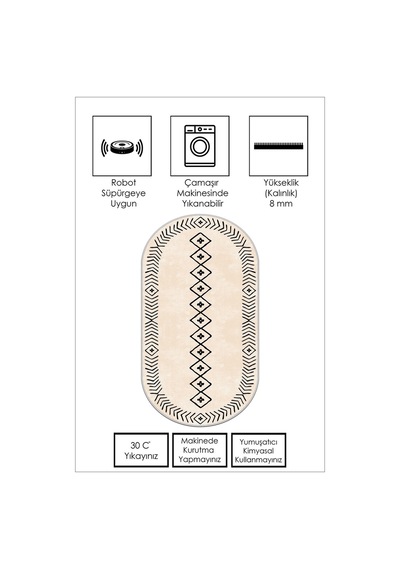 Robot Süpürgeye Uygun

Çamaşır Makinesinde Yıkanabilir

Yükseklik (Kalınlık) 8 mm

30 C' Yıkayınız

Makinede Kurutma Yapmayınız

Yumuşatıcı Kimyasal Kullanmayınız